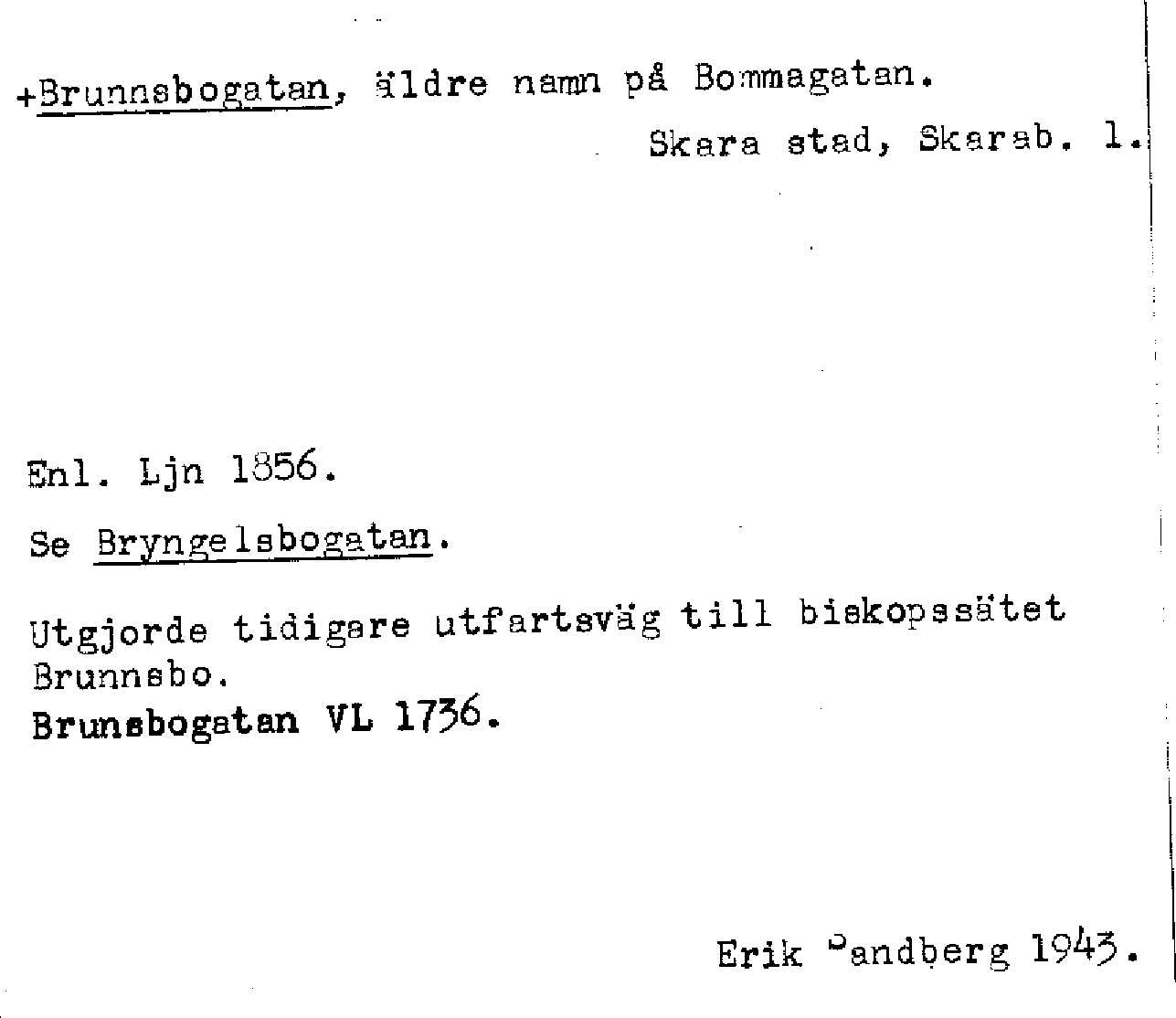 +Brunnsbogatan, äldre namn på Bommagatan.
Skara stad, Skarab. l.

Enl. Ljn 1856.

Se Bryngelsbogatan.

Utgjorde tidigare utfartsväg till biskopssätet Brunnsbo.
Brunsbogatan VL 1736.

Erik Sandberg 1943.